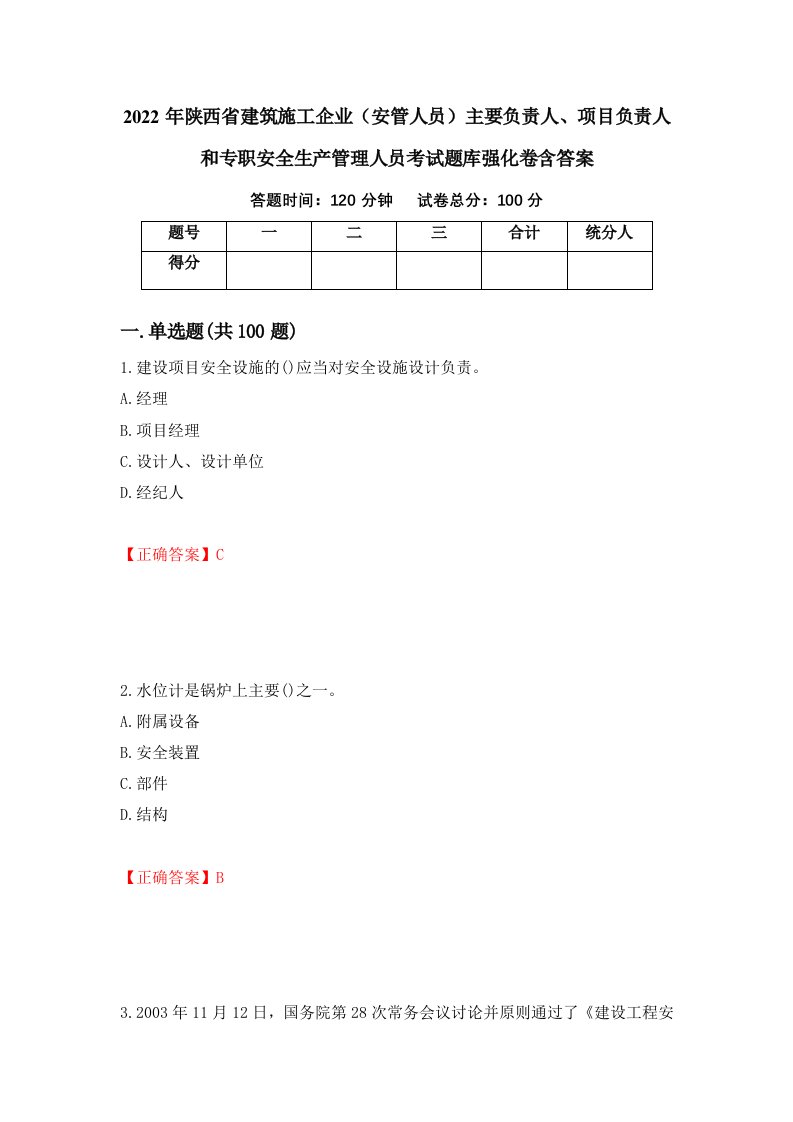 2022 年陕西省建筑施工企业（安管人员）主要负责人、项目负责人和专职安全生产管理人员考试题库强化卷含答案

答题时间：120 分钟　试卷总分：100 分

| 题号 | 一 | 二 | 三 | 合计 | 统分人 |
|---|---|---|---|---|---|
| 得分 | | | | | |

一.单选题(共 100 题)

1.建设项目安全设施的()应当对安全设施设计负责。
A.经理
B.项目经理
C.设计人、设计单位
D.经纪人

【正确答案】C

2.水位计是锅炉上主要()之一。
A.附属设备
B.安全装置
C.部件
D.结构

【正确答案】B

3.2003 年 11 月 12 日，国务院第 28 次常务会议讨论并原则通过了《建设工程安